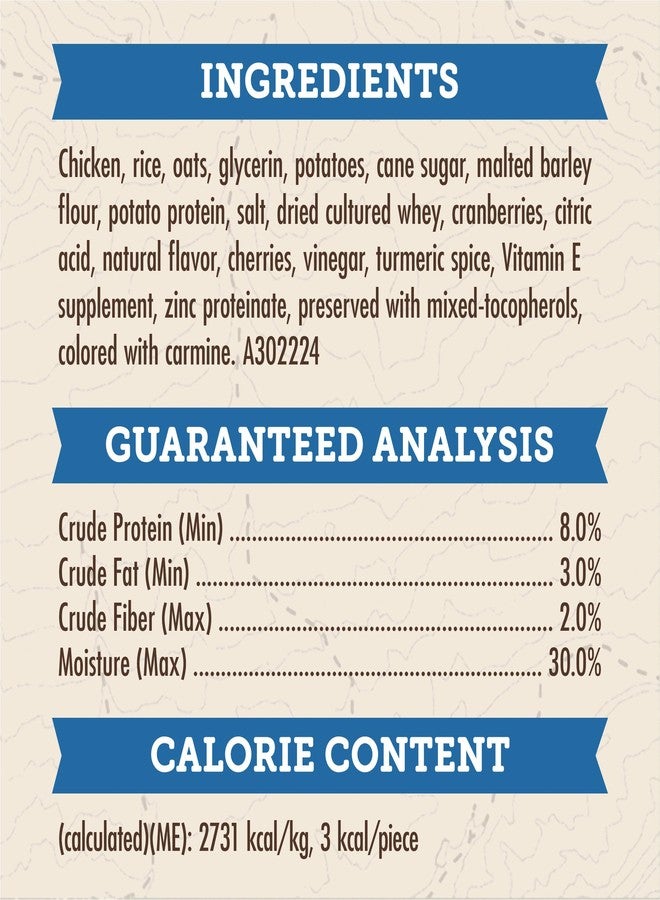 INGREDIENTS

Chicken, rice, oats, glycerin, potatoes, cane sugar, malted barley flour, potato protein, salt, dried cultured whey, cranberries, citric acid, natural flavor, cherries, vinegar, turmeric spice, Vitamin E supplement, zinc proteinate, preserved with mixed-tocopherols, colored with carmine. A302224

GUARANTEED ANALYSIS

Crude Protein (Min) 8.0%
Crude Fat (Min) 3.0%
Crude Fiber (Max) 2.0%
Moisture (Max) 30.0%

CALORIE CONTENT

(calculated)(ME): 2731 kcal/kg, 3 kcal/piece